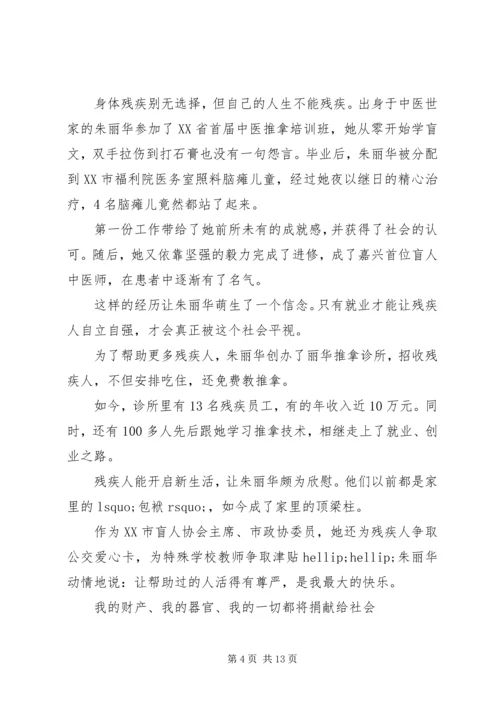 身体残疾别无选择，但自己的人生不能残疾。出身于中医世家的朱丽华参加了XX省首届中医推拿培训班，她从零开始学盲文，双手拉伤到打石膏也没有一句怨言。毕业后，朱丽华被分配到XX市福利院医务室照料脑瘫儿童，经过她夜以继日的精心治疗，4名脑瘫儿竟然都站了起来。

第一份工作带给了她前所未有的成就感，并获得了社会的认可。随后，她又依靠坚强的毅力完成了进修，成了嘉兴首位盲人中医师，在患者中逐渐有了名气。

这样的经历让朱丽华萌生了一个信念。只有就业才能让残疾人自立自强，才会真正被这个社会平视。

为了帮助更多残疾人，朱丽华创办了丽华推拿诊所，招收残疾人，不但安排吃住，还免费教推拿。

如今，诊所里有13名残疾员工，有的年收入近10万元。同时，还有100多人先后跟她学习推拿技术，相继走上了就业、创业之路。

残疾人能开启新生活，让朱丽华颇为欣慰。他们以前都是家里的lsquo;包袱rsquo;，如今成了家里的顶梁柱。

作为XX市盲人协会主席、市政协委员，她还为残疾人争取公交爱心卡，为特殊学校教师争取津贴hellip;hellip;朱丽华动情地说：让帮助过的人活得有尊严，是我最大的快乐。

我的财产、我的器官、我的一切都将捐献给社会

第4页 共13页